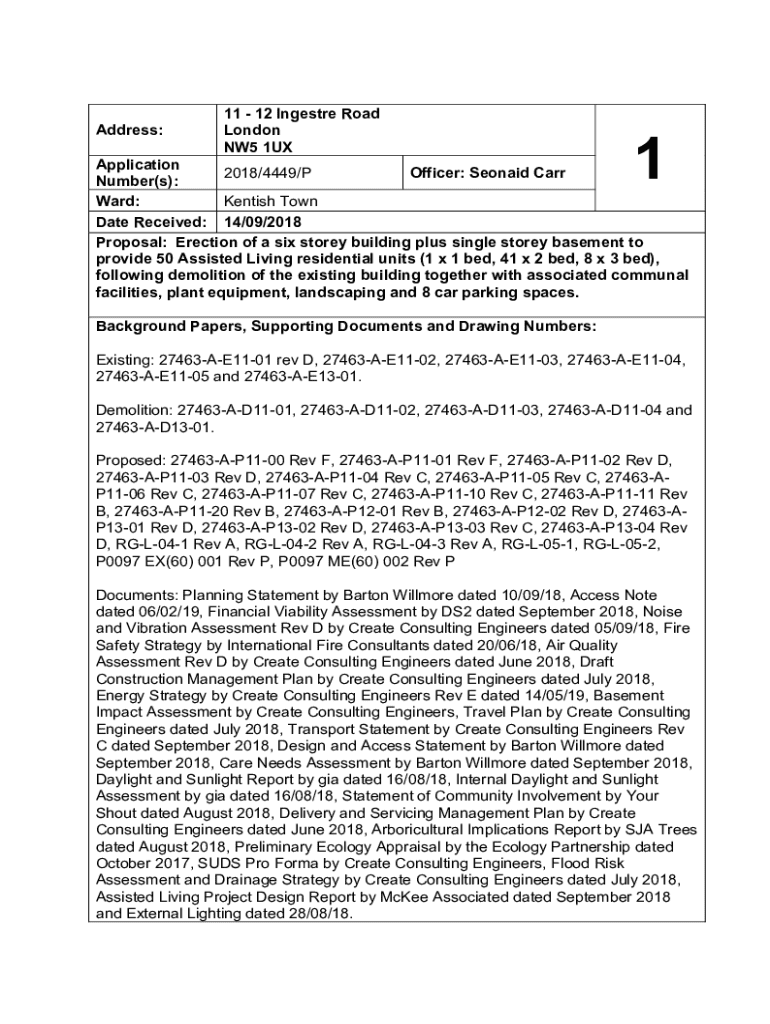 | Address: | 11 - 12 Ingestre Road London NW5 1UX | | 1 |
|---|---|---|---|
| Application Number(s): | 2018/4449/P | Officer: Seonaid Carr | |
| Ward: | Kentish Town | | |
| Date Received: | 14/09/2018 | | |

Proposal: Erection of a six storey building plus single storey basement to provide 50 Assisted Living residential units (1 x 1 bed, 41 x 2 bed, 8 x 3 bed), following demolition of the existing building together with associated communal facilities, plant equipment, landscaping and 8 car parking spaces.

Background Papers, Supporting Documents and Drawing Numbers:

Existing: 27463-A-E11-01 rev D, 27463-A-E11-02, 27463-A-E11-03, 27463-A-E11-04, 27463-A-E11-05 and 27463-A-E13-01.

Demolition: 27463-A-D11-01, 27463-A-D11-02, 27463-A-D11-03, 27463-A-D11-04 and 27463-A-D13-01.

Proposed: 27463-A-P11-00 Rev F, 27463-A-P11-01 Rev F, 27463-A-P11-02 Rev D, 27463-A-P11-03 Rev D, 27463-A-P11-04 Rev C, 27463-A-P11-05 Rev C, 27463-A-P11-06 Rev C, 27463-A-P11-07 Rev C, 27463-A-P11-10 Rev C, 27463-A-P11-11 Rev B, 27463-A-P11-20 Rev B, 27463-A-P12-01 Rev B, 27463-A-P12-02 Rev D, 27463-A-P13-01 Rev D, 27463-A-P13-02 Rev D, 27463-A-P13-03 Rev C, 27463-A-P13-04 Rev D, RG-L-04-1 Rev A, RG-L-04-2 Rev A, RG-L-04-3 Rev A, RG-L-05-1, RG-L-05-2, P0097 EX(60) 001 Rev P, P0097 ME(60) 002 Rev P

Documents: Planning Statement by Barton Willmore dated 10/09/18, Access Note dated 06/02/19, Financial Viability Assessment by DS2 dated September 2018, Noise and Vibration Assessment Rev D by Create Consulting Engineers dated 05/09/18, Fire Safety Strategy by International Fire Consultants dated 20/06/18, Air Quality Assessment Rev D by Create Consulting Engineers dated June 2018, Draft Construction Management Plan by Create Consulting Engineers dated July 2018, Energy Strategy by Create Consulting Engineers Rev E dated 14/05/19, Basement Impact Assessment by Create Consulting Engineers, Travel Plan by Create Consulting Engineers dated July 2018, Transport Statement by Create Consulting Engineers Rev C dated September 2018, Design and Access Statement by Barton Willmore dated September 2018, Care Needs Assessment by Barton Willmore dated September 2018, Daylight and Sunlight Report by gia dated 16/08/18, Internal Daylight and Sunlight Assessment by gia dated 16/08/18, Statement of Community Involvement by Your Shout dated August 2018, Delivery and Servicing Management Plan by Create Consulting Engineers dated June 2018, Arboricultural Implications Report by SJA Trees dated August 2018, Preliminary Ecology Appraisal by the Ecology Partnership dated October 2017, SUDS Pro Forma by Create Consulting Engineers, Flood Risk Assessment and Drainage Strategy by Create Consulting Engineers dated July 2018, Assisted Living Project Design Report by McKee Associated dated September 2018 and External Lighting dated 28/08/18.